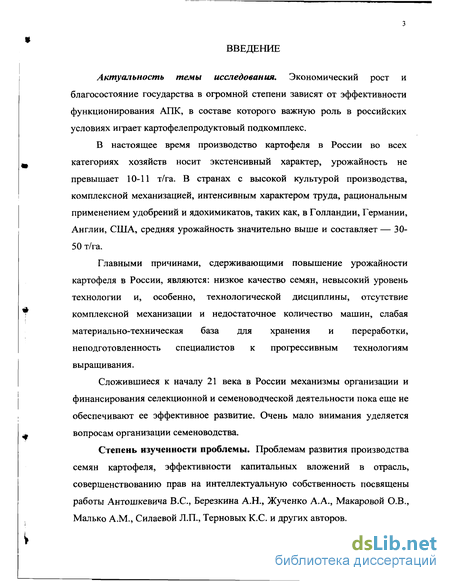 3

ВВЕДЕНИЕ

Актуальность темы исследования. Экономический рост и благосостояние государства в огромной степени зависят от эффективности функционирования АПК, в составе которого важную роль в российских условиях играет картофелепродуктовый подкомплекс.

В настоящее время производство картофеля в России во всех категориях хозяйств носит экстенсивный характер, урожайность не превышает 10-11 т/га. В странах с высокой культурой производства, комплексной механизацией, интенсивным характером труда, рациональным применением удобрений и ядохимикатов, таких как, в Голландии, Германии, Англии, США, средняя урожайность значительно выше и составляет — 30-50 т/га.

Главными причинами, сдерживающими повышение урожайности картофеля в России, являются: низкое качество семян, невысокий уровень технологии и, особенно, технологической дисциплины, отсутствие комплексной механизации и недостаточное количество машин, слабая материально-техническая база для хранения и переработки, неподготовленность специалистов к прогрессивным технологиям выращивания.

Сложившиеся к началу 21 века в России механизмы организации и финансирования селекционной и семеноводческой деятельности пока еще не обеспечивают ее эффективное развитие. Очень мало внимания уделяется вопросам организации семеноводства.

Степень изученности проблемы. Проблемам развития производства семян картофеля, эффективности капитальных вложений в отрасль, совершенствованию прав на интеллектуальную собственность посвящены работы Антошкевича В.С., Березкина А.Н., Жученко А.А., Макаровой О.В., Малько А.М., Силаевой Л.П., Терновых К.С. и других авторов.

dsLib.net
библиотека диссертаций